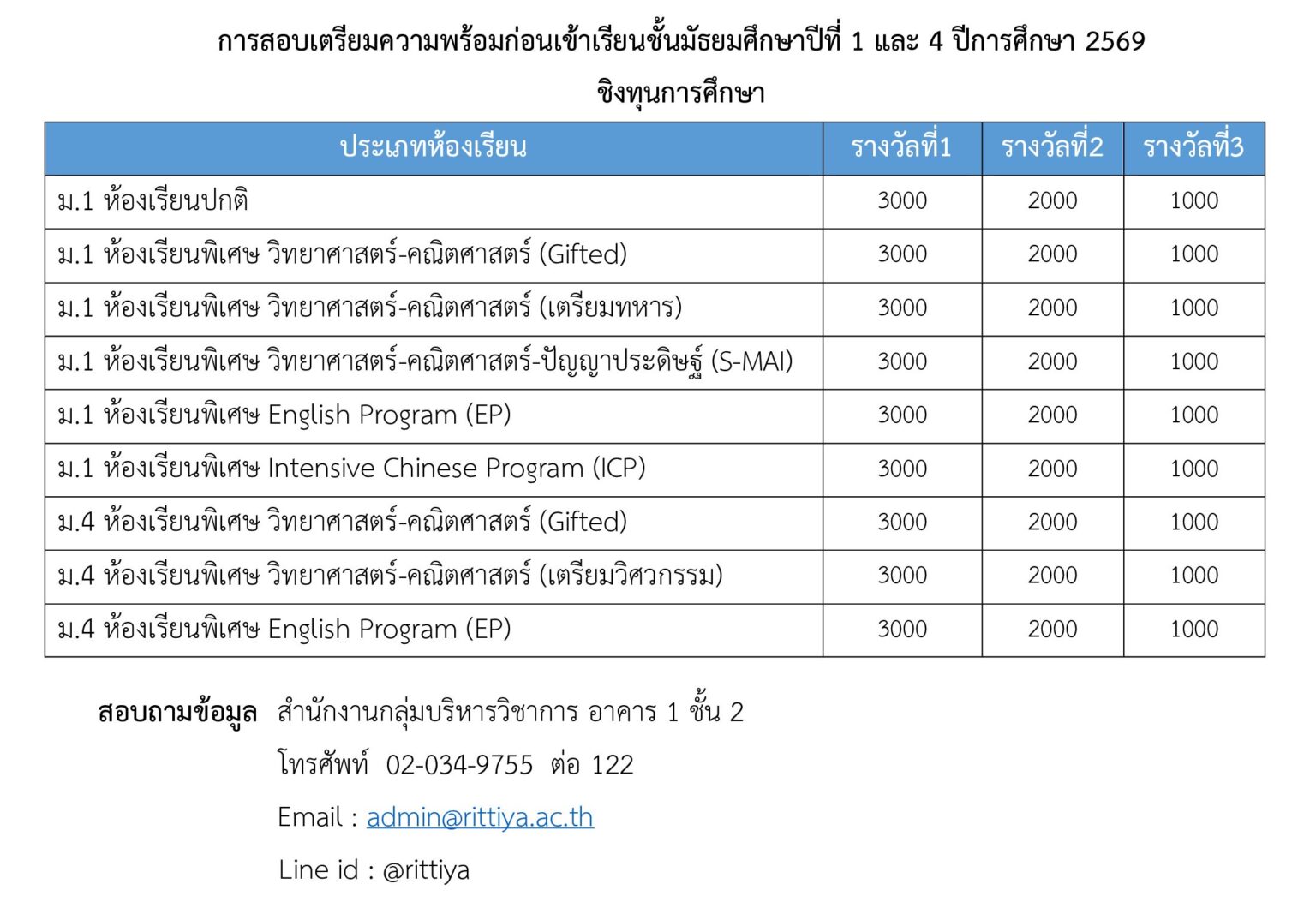 การสอบเตรียมความพร้อมก่อนเข้าเรียนชั้นมัธยมศึกษาปีที่ 1 และ 4 ปีการศึกษา 2569

ชิงทุนการศึกษา

| ประเภทห้องเรียน | รางวัลที่1 | รางวัลที่2 | รางวัลที่3 |
|---|---|---|---|
| ม.1 ห้องเรียนปกติ | 3000 | 2000 | 1000 |
| ม.1 ห้องเรียนพิเศษ วิทยาศาสตร์-คณิตศาสตร์ (Gifted) | 3000 | 2000 | 1000 |
| ม.1 ห้องเรียนพิเศษ วิทยาศาสตร์-คณิตศาสตร์ (เตรียมทหาร) | 3000 | 2000 | 1000 |
| ม.1 ห้องเรียนพิเศษ วิทยาศาสตร์-คณิตศาสตร์-ปัญญาประดิษฐ์ (S-MAI) | 3000 | 2000 | 1000 |
| ม.1 ห้องเรียนพิเศษ English Program (EP) | 3000 | 2000 | 1000 |
| ม.1 ห้องเรียนพิเศษ Intensive Chinese Program (ICP) | 3000 | 2000 | 1000 |
| ม.4 ห้องเรียนพิเศษ วิทยาศาสตร์-คณิตศาสตร์ (Gifted) | 3000 | 2000 | 1000 |
| ม.4 ห้องเรียนพิเศษ วิทยาศาสตร์-คณิตศาสตร์ (เตรียมวิศวกรรม) | 3000 | 2000 | 1000 |
| ม.4 ห้องเรียนพิเศษ English Program (EP) | 3000 | 2000 | 1000 |

สอบถามข้อมูล สำนักงานกลุ่มบริหารวิชาการ อาคาร 1 ชั้น 2

โทรศัพท์ 02-034-9755 ต่อ 122

Email : admin@rittiya.ac.th

Line id : @rittiya